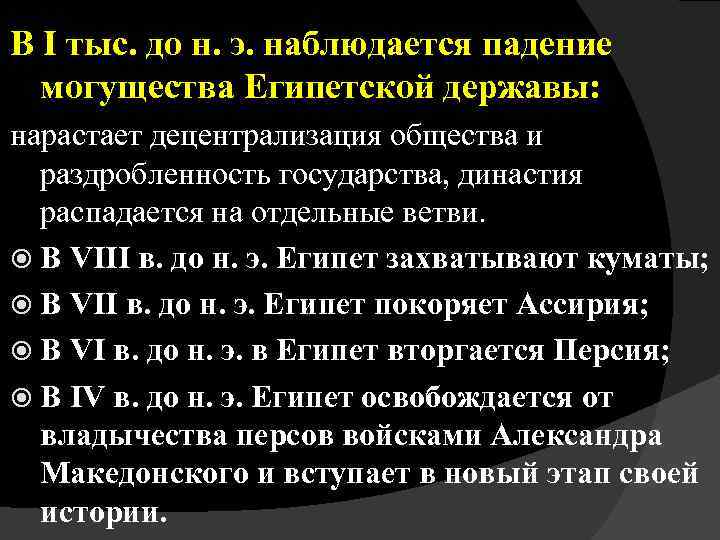 В I тыс. до н. э. наблюдается падение могущества Египетской державы:

нарастает децентрализация общества и раздробленность государства, династия распадается на отдельные ветви.

В VIII в. до н. э. Египет захватывают куматы;

В VII в. до н. э. Египет покоряет Ассирия;

В VI в. до н. э. в Египет вторгается Персия;

В IV в. до н. э. Египет освобождается от владычества персов войсками Александра Македонского и вступает в новый этап своей истории.